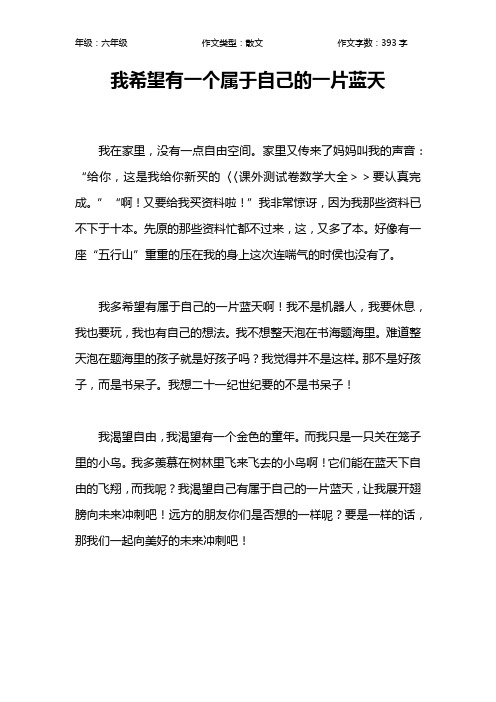 年级：六年级　　作文类型：散文　　作文字数：393 字

我希望有一个属于自己的一片蓝天

我在家里，没有一点自由空间。家里又传来了妈妈叫我的声音：“给你，这是我给你新买的〈〈课外测试卷数学大全＞＞要认真完成。”“啊！又要给我买资料啦！”我非常惊讶，因为我那些资料已不下于十本。先原的那些资料忙都不过来，这，又多了本。好像有一座“五行山”重重的压在我的身上这次连喘气的时侯也没有了。

我多希望有属于自己的一片蓝天啊！我不是机器人，我要休息，我也要玩，我也有自己的想法。我不想整天泡在书海题海里。难道整天泡在题海里的孩子就是好孩子吗？我觉得并不是这样。那不是好孩子，而是书呆子。我想二十一纪世纪要的不是书呆子！

我渴望自由，我渴望有一个金色的童年。而我只是一只关在笼子里的小鸟。我多羡慕在树林里飞来飞去的小鸟啊！它们能在蓝天下自由的飞翔，而我呢？我渴望自己有属于自己的一片蓝天，让我展开翅膀向未来冲刺吧！远方的朋友你们是否想的一样呢？要是一样的话，那我们一起向美好的未来冲刺吧！